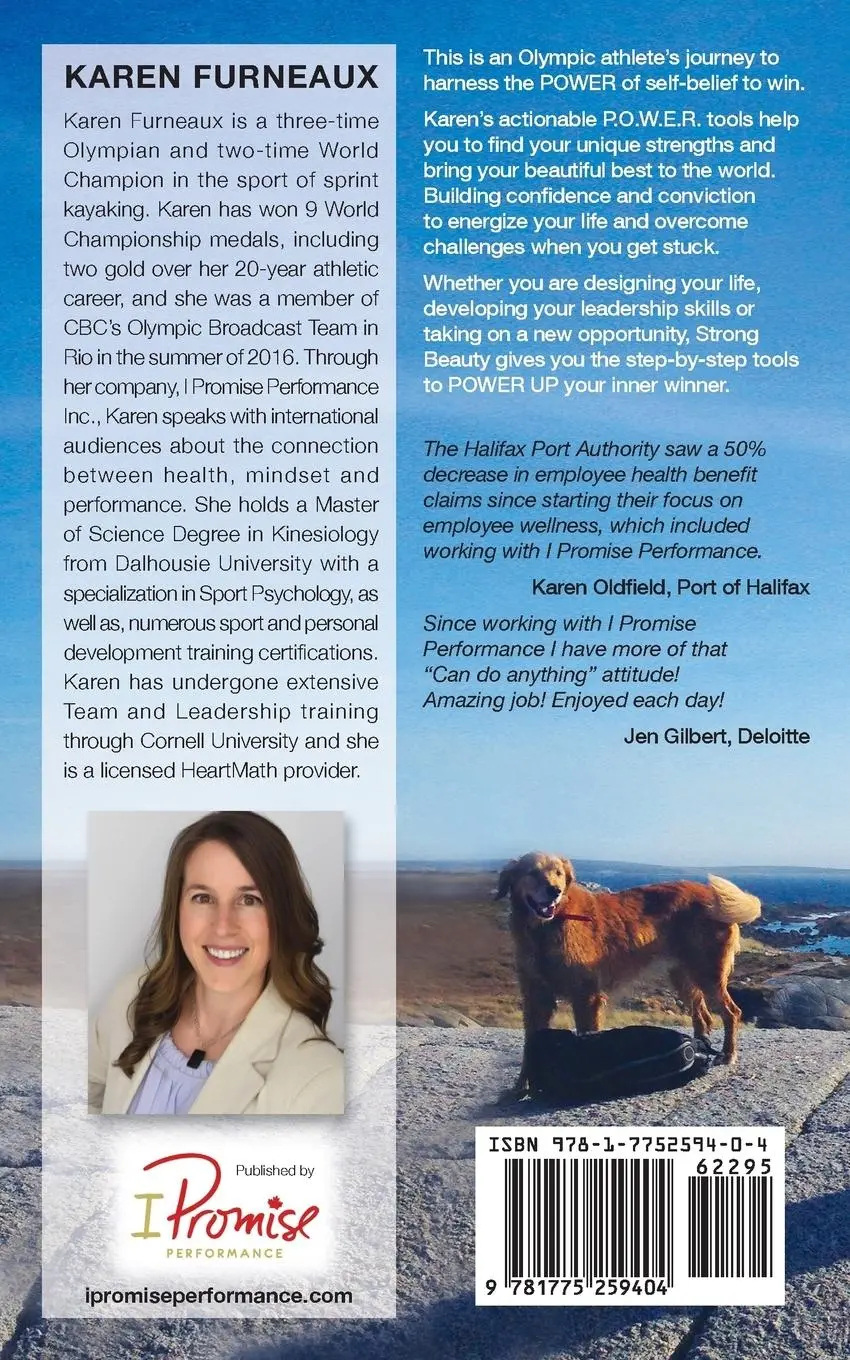 KAREN FURNEAUX

Karen Furneaux is a three-time Olympian and two-time World Champion in the sport of sprint kayaking. Karen has won 9 World Championship medals, including two gold over her 20-year athletic career, and she was a member of CBC's Olympic Broadcast Team in Rio in the summer of 2016. Through her company, I Promise Performance Inc., Karen speaks with international audiences about the connection between health, mindset and performance. She holds a Master of Science Degree in Kinesiology from Dalhousie University with a specialization in Sport Psychology, as well as, numerous sport and personal development training certifications. Karen has undergone extensive Team and Leadership training through Cornell University and she is a licensed HeartMath provider.

Published by

I Promise PERFORMANCE

ipromiseperformance.com

This is an Olympic athlete's journey to harness the POWER of self-belief to win.

Karen's actionable P.O.W.E.R. tools help you to find your unique strengths and bring your beautiful best to the world. Building confidence and conviction to energize your life and overcome challenges when you get stuck.

Whether you are designing your life, developing your leadership skills or taking on a new opportunity, Strong Beauty gives you the step-by-step tools to POWER UP your inner winner.

The Halifax Port Authority saw a 50% decrease in employee health benefit claims since starting their focus on employee wellness, which included working with I Promise Performance.

Karen Oldfield, Port of Halifax

Since working with I Promise Performance I have more of that "Can do anything" attitude! Amazing job! Enjoyed each day!

Jen Gilbert, Deloitte

ISBN 978-1-7752594-0-4

62295

9 781775 259404